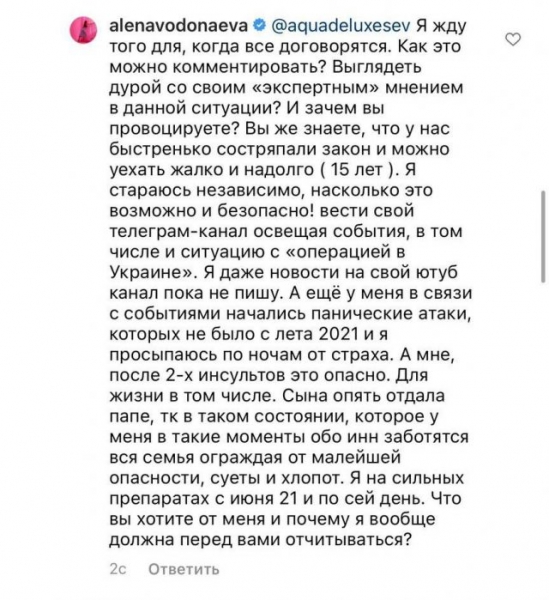 alenavodonaeva @aquadeluxesev Я жду того для, когда все договорятся. Как это можно комментировать? Выглядеть дурой со своим «экспертным» мнением в данной ситуации? И зачем вы провоцируете? Вы же знаете, что у нас быстренько состряпали закон и можно уехать жалко и надолго ( 15 лет ). Я стараюсь независимо, насколько это возможно и безопасно! вести свой телеграм-канал освещая события, в том числе и ситуацию с «операцией в Украине». Я даже новости на свой ютуб канал пока не пишу. А ещё у меня в связи с событиями начались панические атаки, которых не было с лета 2021 и я просыпаюсь по ночам от страха. А мне, после 2-х инсультов это опасно. Для жизни в том числе. Сына опять отдала папе, тк в таком состоянии, которое у меня в такие моменты обо инн заботятся вся семья ограждая от малейшей опасности, суеты и хлопот. Я на сильных препаратах с июня 21 и по сей день. Что вы хотите от меня и почему я вообще должна перед вами отчитываться?

2с Ответить